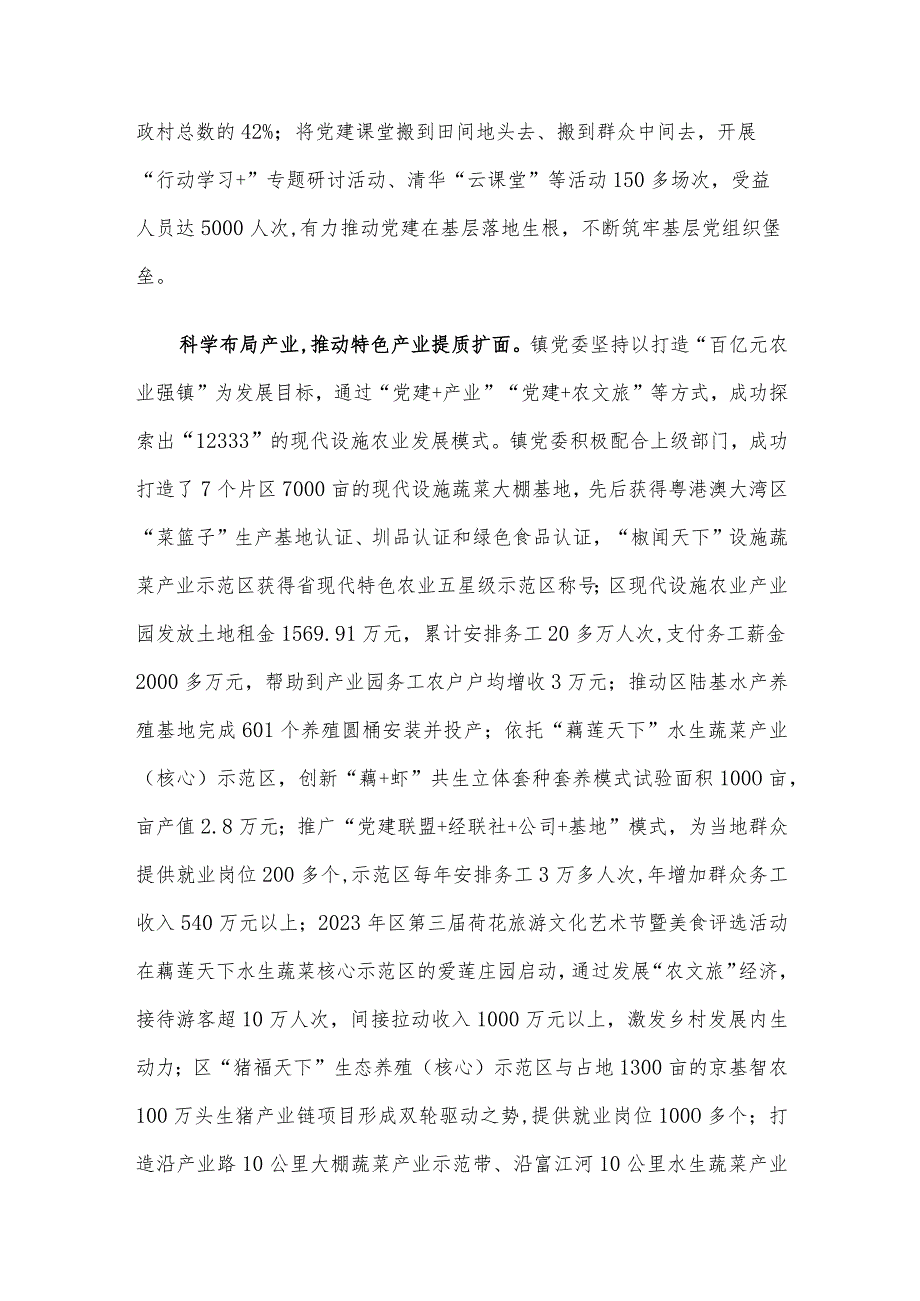 政村总数的42%；将党建课堂搬到田间地头去、搬到群众中间去，开展“行动学习+”专题研讨活动、清华“云课堂”等活动150多场次，受益人员达5000人次，有力推动党建在基层落地生根，不断筑牢基层党组织堡垒。

科学布局产业，推动特色产业提质扩面。镇党委坚持以打造“百亿元农业强镇”为发展目标，通过“党建+产业”“党建+农文旅”等方式，成功探索出“12333”的现代设施农业发展模式。镇党委积极配合上级部门，成功打造了7个片区7000亩的现代设施蔬菜大棚基地，先后获得粤港澳大湾区“菜篮子”生产基地认证、圳品认证和绿色食品认证，“椒闻天下”设施蔬菜产业示范区获得省现代特色农业五星级示范区称号；区现代设施农业产业园发放土地租金1569.91万元，累计安排务工20多万人次，支付务工薪金2000多万元，帮助到产业园务工农户户均增收3万元；推动区陆基水产养殖基地完成601个养殖圆桶安装并投产；依托“藕莲天下”水生蔬菜产业（核心）示范区，创新“藕+虾”共生立体套种套养模式试验面积1000亩，亩产值2.8万元；推广“党建联盟+经联社+公司+基地”模式，为当地群众提供就业岗位200多个，示范区每年安排务工3万多人次，年增加群众务工收入540万元以上；2023年区第三届荷花旅游文化艺术节暨美食评选活动在藕莲天下水生蔬菜核心示范区的爱莲庄园启动，通过发展“农文旅”经济，接待游客超10万人次，间接拉动收入1000万元以上，激发乡村发展内生动力；区“猪福天下”生态养殖（核心）示范区与占地1300亩的京基智农100万头生猪产业链项目形成双轮驱动之势，提供就业岗位1000多个；打造沿产业路10公里大棚蔬菜产业示范带、沿富江河10公里水生蔬菜产业